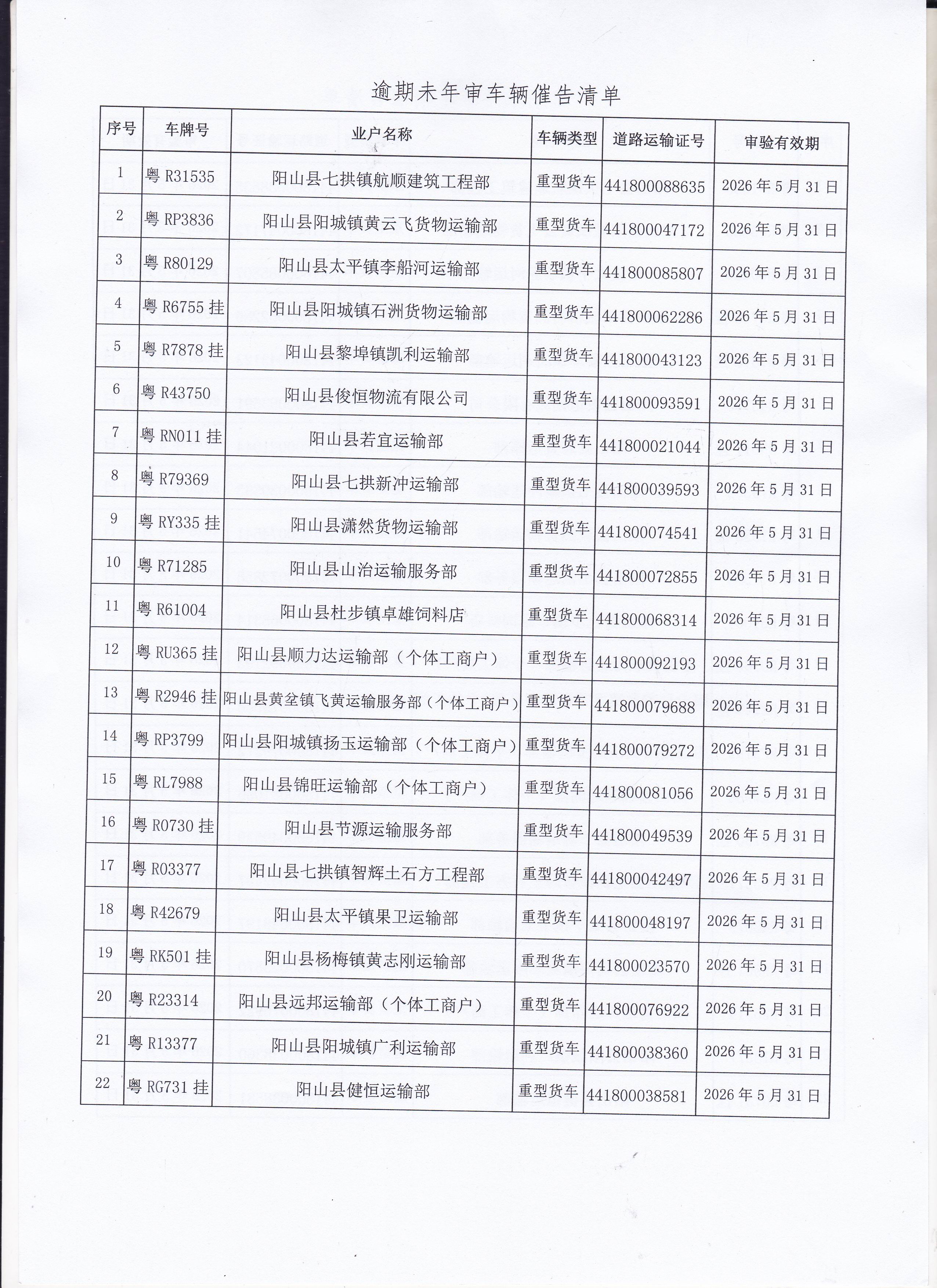 逾期未年审车辆催告清单

| 序号 | 车牌号 | 业户名称 | 车辆类型 | 道路运输证号 | 审验有效期 |
|---|---|---|---|---|---|
| 1 | 粤 R31535 | 阳山县七拱镇航顺建筑工程部 | 重型货车 | 441800088635 | 2026 年 5 月 31 日 |
| 2 | 粤 RP3836 | 阳山县阳城镇黄云飞货物运输部 | 重型货车 | 441800047172 | 2026 年 5 月 31 日 |
| 3 | 粤 R80129 | 阳山县太平镇李船河运输部 | 重型货车 | 441800085807 | 2026 年 5 月 31 日 |
| 4 | 粤 R6755 挂 | 阳山县阳城镇石洲货物运输部 | 重型货车 | 441800062286 | 2026 年 5 月 31 日 |
| 5 | 粤 R7878 挂 | 阳山县黎埠镇凯利运输部 | 重型货车 | 441800043123 | 2026 年 5 月 31 日 |
| 6 | 粤 R43750 | 阳山县俊恒物流有限公司 | 重型货车 | 441800093591 | 2026 年 5 月 31 日 |
| 7 | 粤 RN011 挂 | 阳山县若宜运输部 | 重型货车 | 441800021044 | 2026 年 5 月 31 日 |
| 8 | 粤 R79369 | 阳山县七拱新冲运输部 | 重型货车 | 441800039593 | 2026 年 5 月 31 日 |
| 9 | 粤 RY335 挂 | 阳山县潇然货物运输部 | 重型货车 | 441800074541 | 2026 年 5 月 31 日 |
| 10 | 粤 R71285 | 阳山县山治运输服务部 | 重型货车 | 441800072855 | 2026 年 5 月 31 日 |
| 11 | 粤 R61004 | 阳山县杜步镇卓雄饲料店 | 重型货车 | 441800068314 | 2026 年 5 月 31 日 |
| 12 | 粤 RU365 挂 | 阳山县顺力达运输部（个体工商户） | 重型货车 | 441800092193 | 2026 年 5 月 31 日 |
| 13 | 粤 R2946 挂 | 阳山县黄坌镇飞黄运输服务部（个体工商户） | 重型货车 | 441800079688 | 2026 年 5 月 31 日 |
| 14 | 粤 RP3799 | 阳山县阳城镇扬玉运输部（个体工商户） | 重型货车 | 441800079272 | 2026 年 5 月 31 日 |
| 15 | 粤 RL7988 | 阳山县锦旺运输部（个体工商户） | 重型货车 | 441800081056 | 2026 年 5 月 31 日 |
| 16 | 粤 R0730 挂 | 阳山县节源运输服务部 | 重型货车 | 441800049539 | 2026 年 5 月 31 日 |
| 17 | 粤 R03377 | 阳山县七拱镇智辉土石方工程部 | 重型货车 | 441800042497 | 2026 年 5 月 31 日 |
| 18 | 粤 R42679 | 阳山县太平镇果卫运输部 | 重型货车 | 441800048197 | 2026 年 5 月 31 日 |
| 19 | 粤 RK501 挂 | 阳山县杨梅镇黄志刚运输部 | 重型货车 | 441800023570 | 2026 年 5 月 31 日 |
| 20 | 粤 R23314 | 阳山县远邦运输部（个体工商户） | 重型货车 | 441800076922 | 2026 年 5 月 31 日 |
| 21 | 粤 R13377 | 阳山县阳城镇广利运输部 | 重型货车 | 441800038360 | 2026 年 5 月 31 日 |
| 22 | 粤 RG731 挂 | 阳山县健恒运输部 | 重型货车 | 441800038581 | 2026 年 5 月 31 日 |